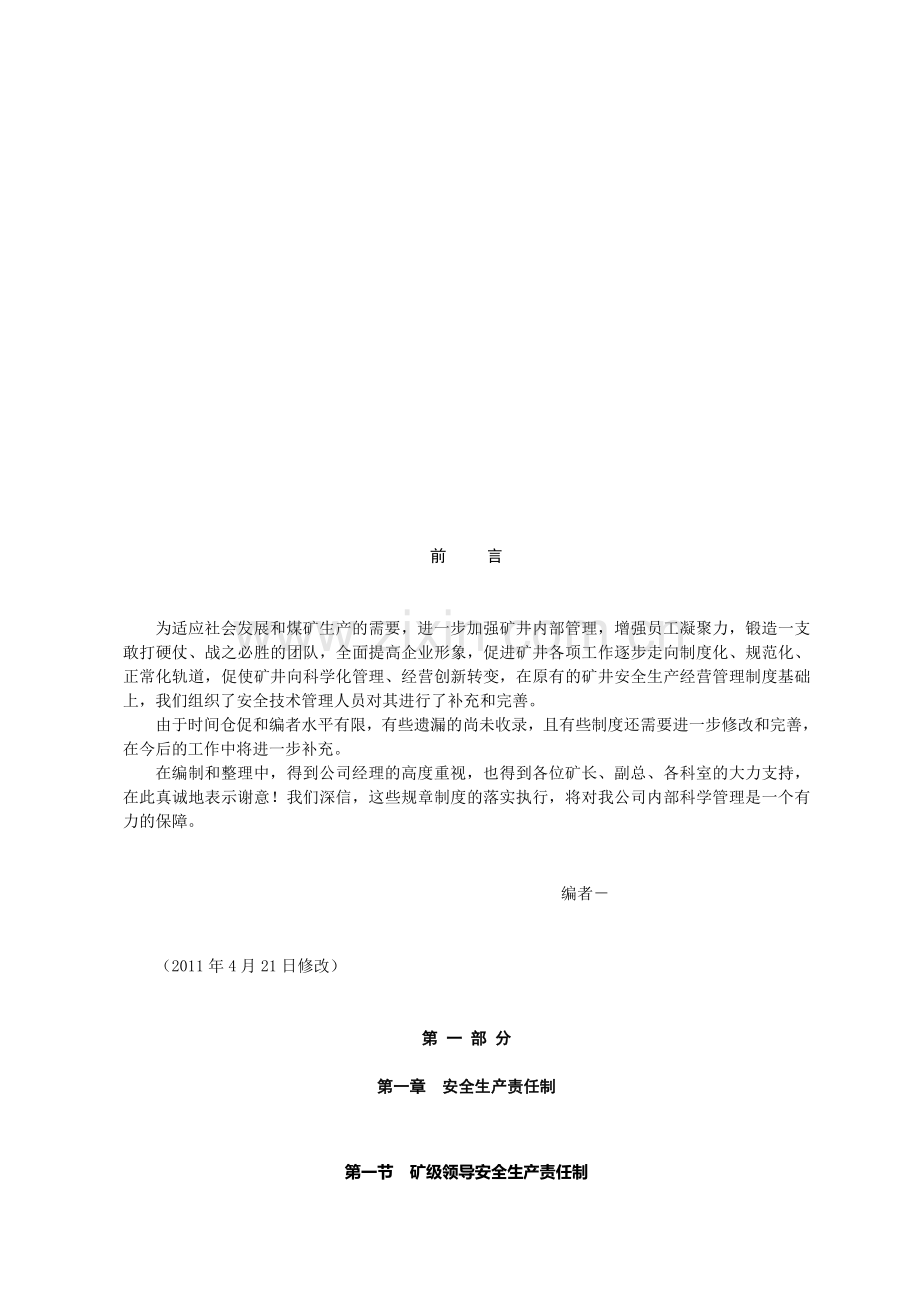 前　言

为适应社会发展和煤矿生产的需要，进一步加强矿井内部管理，增强员工凝聚力，锻造一支敢打硬仗、战之必胜的团队，全面提高企业形象，促进矿井各项工作逐步走向制度化、规范化、正常化轨道，促使矿井向科学化管理、经营创新转变，在原有的矿井安全生产经营管理制度基础上，我们组织了安全技术管理人员对其进行了补充和完善。

由于时间仓促和编者水平有限，有些遗漏的尚未收录，且有些制度还需要进一步修改和完善，在今后的工作中将进一步补充。

在编制和整理中，得到公司经理的高度重视，也得到各位矿长、副总、各科室的大力支持，在此真诚地表示谢意！我们深信，这些规章制度的落实执行，将对我公司内部科学管理是一个有力的保障。

编者－

（2011年4月21日修改）

第 一 部 分

第一章　安全生产责任制

第一节　矿级领导安全生产责任制

www.zixin.com.cn